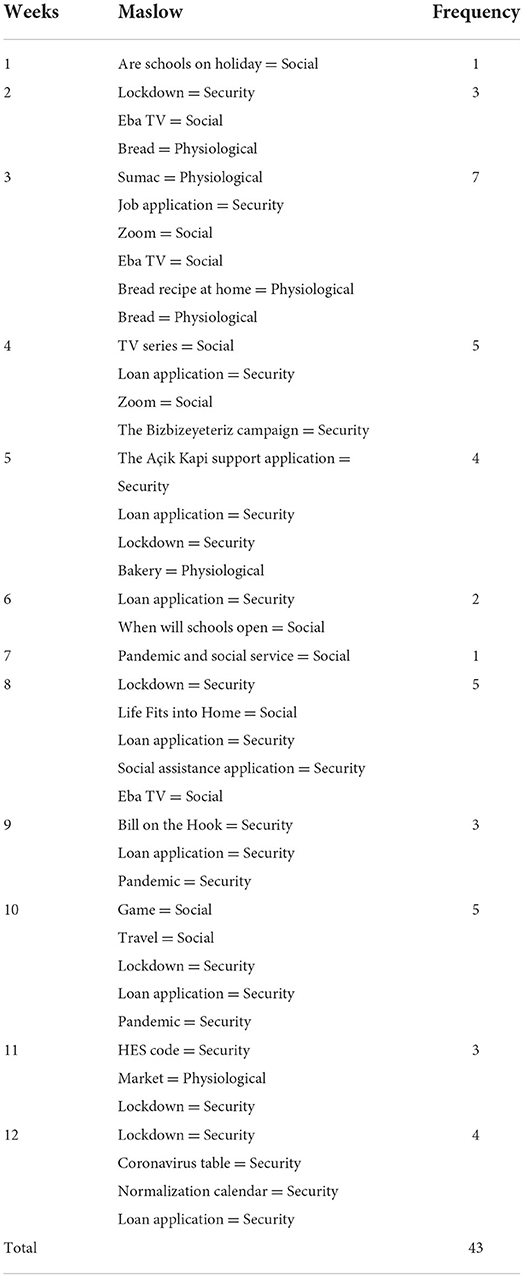 | Weeks | Maslow | Frequency |
|---|---|---|
| 1 | Are schools on holiday = Social | 1 |
| 2 | Lockdown = Security | 3 |
| | Eba TV = Social | |
| | Bread = Physiological | |
| 3 | Sumac = Physiological | 7 |
| | Job application = Security | |
| | Zoom = Social | |
| | Eba TV = Social | |
| | Bread recipe at home = Physiological | |
| | Bread = Physiological | |
| 4 | TV series = Social | 5 |
| | Loan application = Security | |
| | Zoom = Social | |
| | The Bizbizeyeteriz campaign = Security | |
| 5 | The Açik Kapi support application = Security | 4 |
| | Loan application = Security | |
| | Lockdown = Security | |
| | Bakery = Physiological | |
| 6 | Loan application = Security | 2 |
| | When will schools open = Social | |
| 7 | Pandemic and social service = Social | 1 |
| 8 | Lockdown = Security | 5 |
| | Life Fits into Home = Social | |
| | Loan application = Security | |
| | Social assistance application = Security | |
| | Eba TV = Social | |
| 9 | Bill on the Hook = Security | 3 |
| | Loan application = Security | |
| | Pandemic = Security | |
| 10 | Game = Social | 5 |
| | Travel = Social | |
| | Lockdown = Security | |
| | Loan application = Security | |
| | Pandemic = Security | |
| 11 | HES code = Security | 3 |
| | Market = Physiological | |
| | Lockdown = Security | |
| 12 | Lockdown = Security | 4 |
| | Coronavirus table = Security | |
| | Normalization calendar = Security | |
| | Loan application = Security | |
| Total | | 43 |